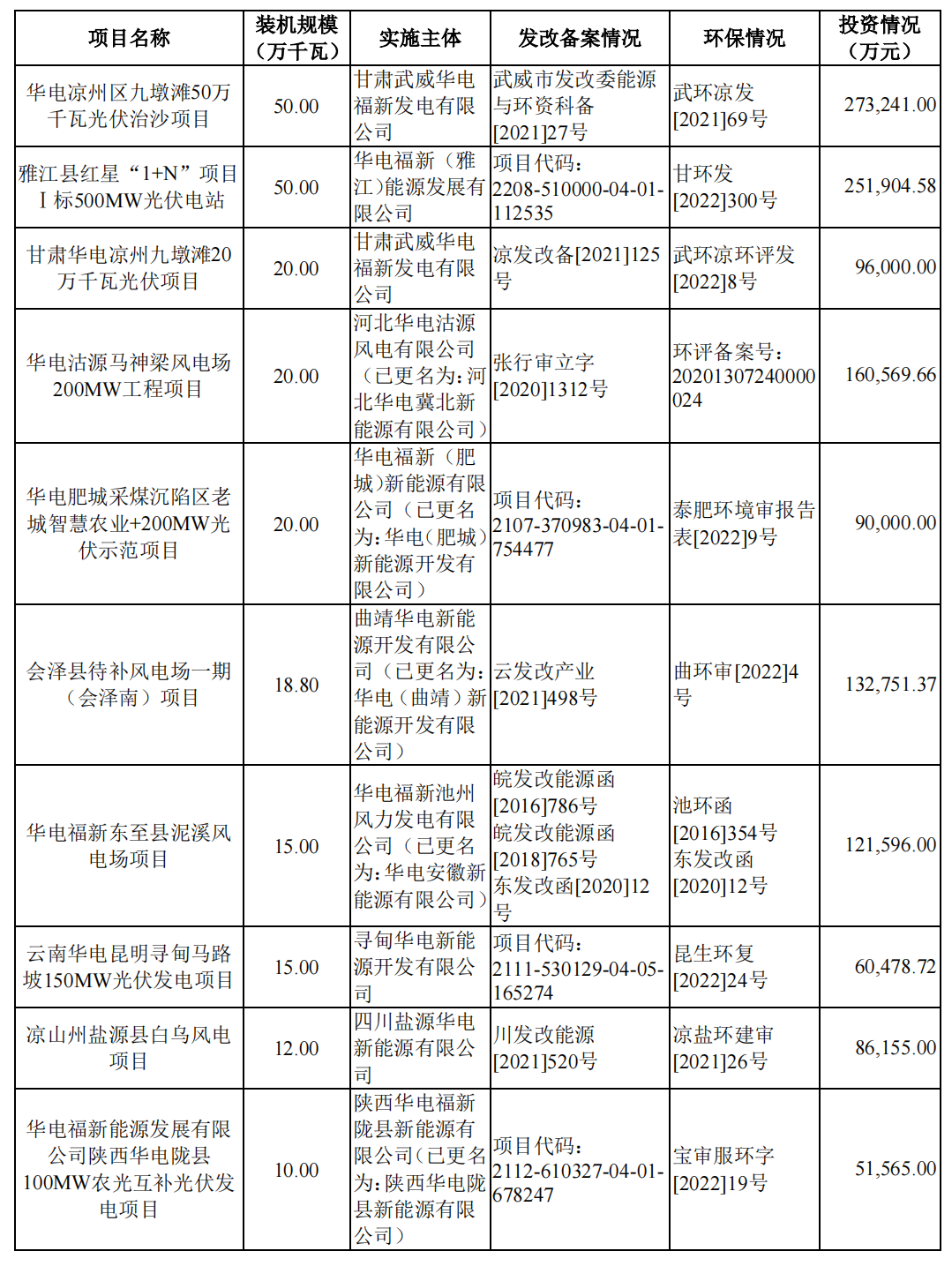 | 项目名称 | 装机规模（万千瓦） | 实施主体 | 发改备案情况 | 环保情况 | 投资情况（万元） |
|---|---|---|---|---|---|
| 华电凉州区九墩滩50万千瓦光伏治沙项目 | 50.00 | 甘肃武威华电福新发电有限公司 | 武威市发改委能源与环资科备[2021]27号 | 武环凉发[2021]69号 | 273,241.00 |
| 雅江县红星“1+N”项目Ⅰ标500MW光伏电站 | 50.00 | 华电福新（雅江）能源发展有限公司 | 项目代码：2208-510000-04-01-112535 | 甘环发[2022]300号 | 251,904.58 |
| 甘肃华电凉州九墩滩20万千瓦光伏项目 | 20.00 | 甘肃武威华电福新发电有限公司 | 凉发改备[2021]125号 | 武环凉环评发[2022]8号 | 96,000.00 |
| 华电沽源马神梁风电场200MW工程项目 | 20.00 | 河北华电沽源风电有限公司（已更名为：河北华电冀北新能源有限公司） | 张行审立字[2020]1312号 | 环评备案号：20201307240000024 | 160,569.66 |
| 华电肥城采煤沉陷区老城智慧农业+200MW光伏示范项目 | 20.00 | 华电福新（肥城）新能源有限公司（已更名为：华电（肥城）新能源开发有限公司） | 项目代码：2107-370983-04-01-754477 | 泰肥环境审报告表[2022]9号 | 90,000.00 |
| 会泽县待补风电场一期（会泽南）项目 | 18.80 | 曲靖华电新能源开发有限公司（已更名为：华电（曲靖）新能源开发有限公司） | 云发改产业[2021]498号 | 曲环审[2022]4号 | 132,751.37 |
| 华电福新东至县泥溪风电场项目 | 15.00 | 华电福新池州风力发电有限公司（已更名为：华电安徽新能源有限公司） | 皖发改能源函[2016]786号 皖发改能源函[2018]765号 东发改函[2020]12号 | 池环函[2016]354号 东发改函[2020]12号 | 121,596.00 |
| 云南华电昆明寻甸马路坡150MW光伏发电项目 | 15.00 | 寻甸华电新能源开发有限公司 | 项目代码：2111-530129-04-05-165274 | 昆生环复[2022]24号 | 60,478.72 |
| 凉山州盐源县白乌风电项目 | 12.00 | 四川盐源华电新能源有限公司 | 川发改能源[2021]520号 | 凉盐环建审[2021]26号 | 86,155.00 |
| 华电福新能源发展有限公司陕西华电陇县100MW农光互补光伏发电项目 | 10.00 | 陕西华电福新陇县新能源有限公司（已更名为：陕西华电陇县新能源有限公司） | 项目代码：2112-610327-04-01-678247 | 宝审服环字[2022]19号 | 51,565.00 |